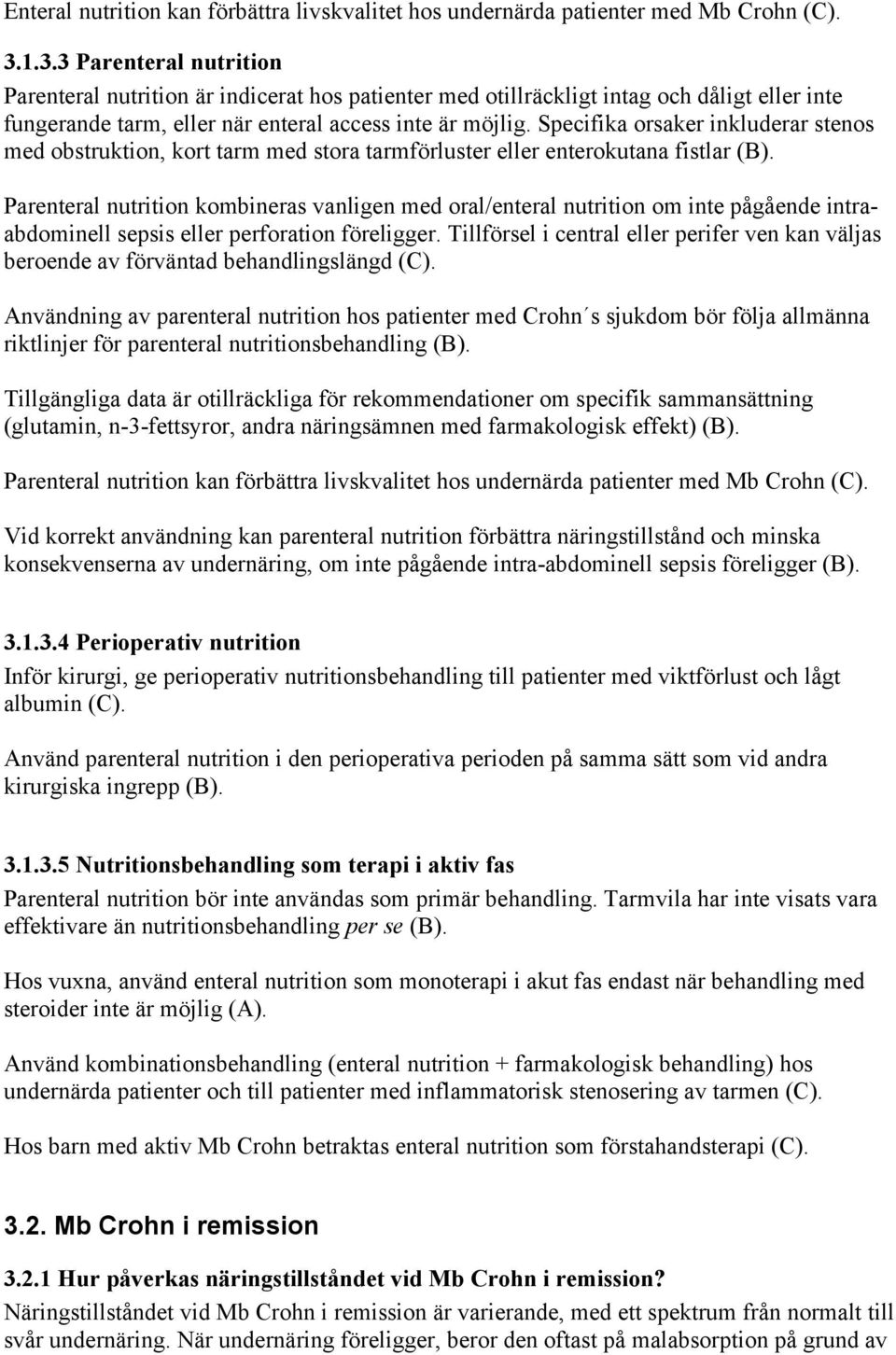 Enteral nutrition kan förbättra livskvalitet hos undernärda patienter med Mb Crohn (C).

3.1.3.3 Parenteral nutrition
Parenteral nutrition är indicerat hos patienter med otillräckligt intag och dåligt eller inte fungerande tarm, eller när enteral access inte är möjlig. Specifika orsaker inkluderar stenos med obstruktion, kort tarm med stora tarmförluster eller enterokutana fistlar (B).

Parenteral nutrition kombineras vanligen med oral/enteral nutrition om inte pågående intraabdominell sepsis eller perforation föreligger. Tillförsel i central eller perifer ven kan väljas beroende av förväntad behandlingslängd (C).

Användning av parenteral nutrition hos patienter med Crohn´s sjukdom bör följa allmänna riktlinjer för parenteral nutritionsbehandling (B).

Tillgängliga data är otillräckliga för rekommendationer om specifik sammansättning (glutamin, n-3-fettsyror, andra näringsämnen med farmakologisk effekt) (B).

Parenteral nutrition kan förbättra livskvalitet hos undernärda patienter med Mb Crohn (C).

Vid korrekt användning kan parenteral nutrition förbättra näringstillstånd och minska konsekvenserna av undernäring, om inte pågående intra-abdominell sepsis föreligger (B).

3.1.3.4 Perioperativ nutrition
Inför kirurgi, ge perioperativ nutritionsbehandling till patienter med viktförlust och lågt albumin (C).

Använd parenteral nutrition i den perioperativa perioden på samma sätt som vid andra kirurgiska ingrepp (B).

3.1.3.5 Nutritionsbehandling som terapi i aktiv fas
Parenteral nutrition bör inte användas som primär behandling. Tarmvila har inte visats vara effektivare än nutritionsbehandling per se (B).

Hos vuxna, använd enteral nutrition som monoterapi i akut fas endast när behandling med steroider inte är möjlig (A).

Använd kombinationsbehandling (enteral nutrition + farmakologisk behandling) hos undernärda patienter och till patienter med inflammatorisk stenosering av tarmen (C).

Hos barn med aktiv Mb Crohn betraktas enteral nutrition som förstahandsterapi (C).

3.2. Mb Crohn i remission

3.2.1 Hur påverkas näringstillståndet vid Mb Crohn i remission?
Näringstillståndet vid Mb Crohn i remission är varierande, med ett spektrum från normalt till svår undernäring. När undernäring föreligger, beror den oftast på malabsorption på grund av